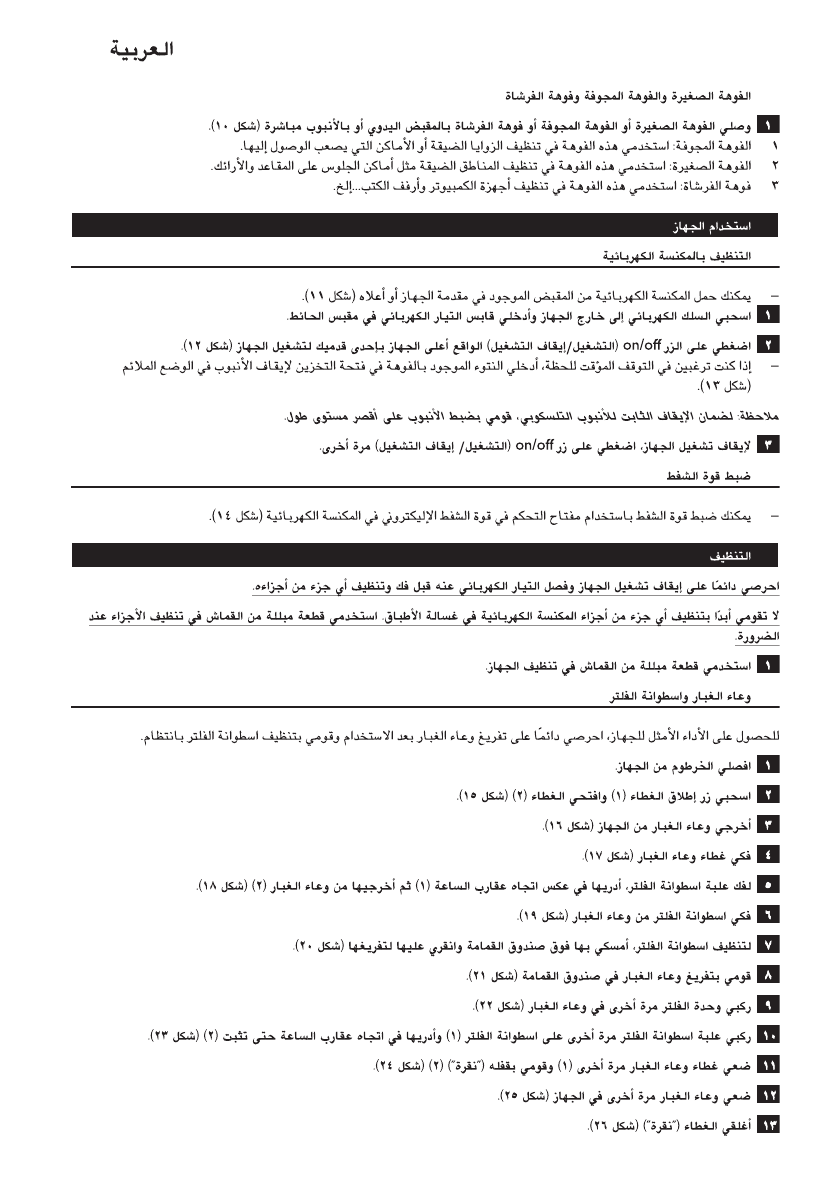 العربية

الفوهة الصغيرة والفوهة المجوفة وفوهة الفرشاة

١ وصلي الفوهة الصغيرة أو الفوهة المجوفة أو فوهة الفرشاة بالمقبض اليدوي أو بالأنبوب مباشرة (شكل ١٠).
١ الفوهة المجوفة: استخدمي هذه الفوهة في تنظيف الزوايا الضيقة أو الأماكن التي يصعب الوصول إليها.
٢ الفوهة الصغيرة: استخدمي هذه الفوهة في تنظيف المناطق الضيقة مثل أماكن الجلوس على المقاعد والأرائك.
٣ فوهة الفرشاة: استخدمي هذه الفوهة في تنظيف أجهزة الكمبيوتر وأرفف الكتب...إلخ.

استخدام الجهاز

التنظيف بالمكنسة الكهربائية

– يمكنك حمل المكنسة الكهربائية من المقبض الموجود في مقدمة الجهاز أو أعلاه (شكل ١١).
١ اسحبي السلك الكهربائي إلى خارج الجهاز وأدخلي قابس التيار الكهربائي في مقبس الحائط.
٢ اضغطي على الزر on/off (التشغيل/إيقاف التشغيل) الواقع أعلى الجهاز بإحدى قدميك لتشغيل الجهاز (شكل ١٢).
– إذا كنت ترغبين في التوقف المؤقت للحظة، أدخلي النتوء الموجود بالفوهة في فتحة التخزين لإيقاف الأنبوب في الوضع الملائم (شكل ١٣).

ملاحظة: لضمان الإيقاف الثابت للأنبوب التلسكوبي، قومي بضبط الأنبوب على أقصر مستوى طول.

٣ لإيقاف تشغيل الجهاز، اضغطي على زر on/off (التشغيل/ إيقاف التشغيل) مرة أخرى.

ضبط قوة الشفط

– يمكنك ضبط قوة الشفط باستخدام مفتاح التحكم في قوة الشفط الإليكتروني في المكنسة الكهربائية (شكل ١٤).

التنظيف

احرصي دائمًا على إيقاف تشغيل الجهاز وفصل التيار الكهربائي عنه قبل فك وتنظيف أي جزء من أجزاءه.

لا تقومي أبدًا بتنظيف أي جزء من أجزاء المكنسة الكهربائية في غسالة الأطباق. استخدمي قطعة مبللة من القماش في تنظيف الأجزاء عند الضرورة.

١ استخدمي قطعة مبللة من القماش في تنظيف الجهاز.

وعاء الغبار واسطوانة الفلتر

للحصول على الأداء الأمثل للجهاز، احرصي دائمًا على تفريغ وعاء الغبار بعد الاستخدام وقومي بتنظيف اسطوانة الفلتر بانتظام.

١ افصلي الخرطوم من الجهاز.
٢ اسحبي زر إطلاق الغطاء (١) وافتحي الغطاء (٢) (شكل ١٥).
٣ أخرجي وعاء الغبار من الجهاز (شكل ١٦).
٤ فكي غطاء وعاء الغبار (شكل ١٧).
٥ لفك علبة اسطوانة الفلتر، أديريها في عكس اتجاه عقارب الساعة (١) ثم أخرجيها من وعاء الغبار (٢) (شكل ١٨).
٦ فكي اسطوانة الفلتر من وعاء الغبار (شكل ١٩).
٧ لتنظيف اسطوانة الفلتر، أمسكي بها فوق صندوق القمامة وانقري عليها لتفريغها (شكل ٢٠).
٨ قومي بتفريغ وعاء الغبار في صندوق القمامة (شكل ٢١).
٩ ركبي وحدة الفلتر مرة أخرى في وعاء الغبار (شكل ٢٢).
١٠ ركبي علبة اسطوانة الفلتر مرة أخرى على اسطوانة الفلتر (١) وأديريها في اتجاه عقارب الساعة حتى تثبت (٢) (شكل ٢٣).
١١ ضعي غطاء وعاء الغبار مرة أخرى (١) وقومي بقفله ("نقرة") (٢) (شكل ٢٤).
١٢ ضعي وعاء الغبار مرة أخرى في الجهاز (شكل ٢٥).
١٣ أغلقي الغطاء ("نقرة") (شكل ٢٦).